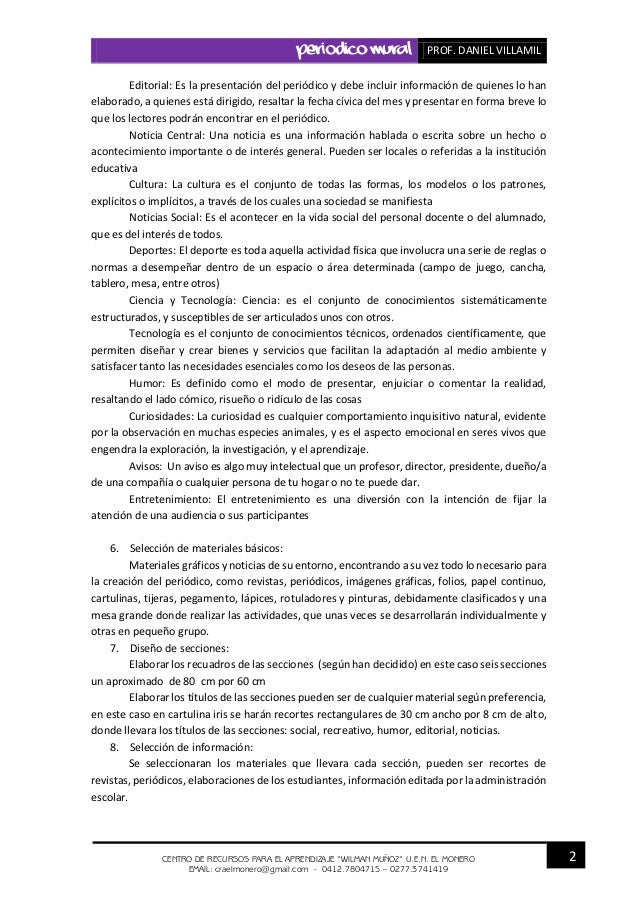 periodico mural PROF. DANIEL VILLAMIL

Editorial: Es la presentación del periódico y debe incluir información de quienes lo han elaborado, a quienes está dirigido, resaltar la fecha cívica del mes y presentar en forma breve lo que los lectores podrán encontrar en el periódico.

Noticia Central: Una noticia es una información hablada o escrita sobre un hecho o acontecimiento importante o de interés general. Pueden ser locales o referidas a la institución educativa

Cultura: La cultura es el conjunto de todas las formas, los modelos o los patrones, explícitos o implícitos, a través de los cuales una sociedad se manifiesta

Noticias Social: Es el acontecer en la vida social del personal docente o del alumnado, que es del interés de todos.

Deportes: El deporte es toda aquella actividad física que involucra una serie de reglas o normas a desempeñar dentro de un espacio o área determinada (campo de juego, cancha, tablero, mesa, entre otros)

Ciencia y Tecnología: Ciencia: es el conjunto de conocimientos sistemáticamente estructurados, y susceptibles de ser articulados unos con otros.

Tecnología es el conjunto de conocimientos técnicos, ordenados científicamente, que permiten diseñar y crear bienes y servicios que facilitan la adaptación al medio ambiente y satisfacer tanto las necesidades esenciales como los deseos de las personas.

Humor: Es definido como el modo de presentar, enjuiciar o comentar la realidad, resaltando el lado cómico, risueño o ridículo de las cosas

Curiosidades: La curiosidad es cualquier comportamiento inquisitivo natural, evidente por la observación en muchas especies animales, y es el aspecto emocional en seres vivos que engendra la exploración, la investigación, y el aprendizaje.

Avisos: Un aviso es algo muy intelectual que un profesor, director, presidente, dueño/a de una compañía o cualquier persona de tu hogar o no te puede dar.

Entretenimiento: El entretenimiento es una diversión con la intención de fijar la atención de una audiencia o sus participantes

6. Selección de materiales básicos:

Materiales gráficos y noticias de su entorno, encontrando a su vez todo lo necesario para la creación del periódico, como revistas, periódicos, imágenes gráficas, folios, papel continuo, cartulinas, tijeras, pegamento, lápices, rotuladores y pinturas, debidamente clasificados y una mesa grande donde realizar las actividades, que unas veces se desarrollarán individualmente y otras en pequeño grupo.

7. Diseño de secciones:

Elaborar los recuadros de las secciones (según han decidido) en este caso seis secciones un aproximado de 80 cm por 60 cm

Elaborar los títulos de las secciones pueden ser de cualquier material según preferencia, en este caso en cartulina iris se harán recortes rectangulares de 30 cm ancho por 8 cm de alto, donde llevara los títulos de las secciones: social, recreativo, humor, editorial, noticias.

8. Selección de información:

Se seleccionaran los materiales que llevara cada sección, pueden ser recortes de revistas, periódicos, elaboraciones de los estudiantes, información editada por la administración escolar.

CENTRO DE RECURSOS PARA EL APRENDIZAJE "WILMAN MUÑOZ" U.E.N. EL MONERO
EMAIL: craelmonero@gmail.com - 0412.7804715 – 0277.5741419

2